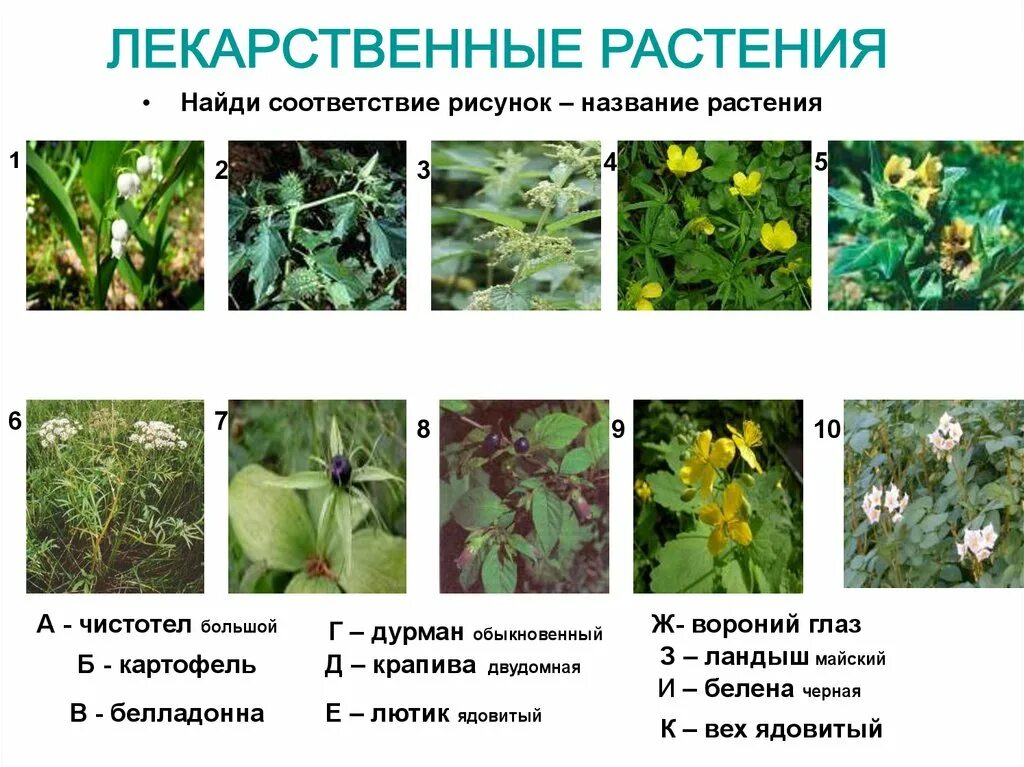 ЛЕКАРСТВЕННЫЕ РАСТЕНИЯ

• Найди соответствие рисунок – название растения

1
2
3
4
5
6
7
8
9
10

А - чистотел большой
Б - картофель
В - белладонна

Г – дурман обыкновенный
Д – крапива двудомная
Е – лютик ядовитый

Ж- вороний глаз
З – ландыш майский
И – белена черная
К – вех ядовитый